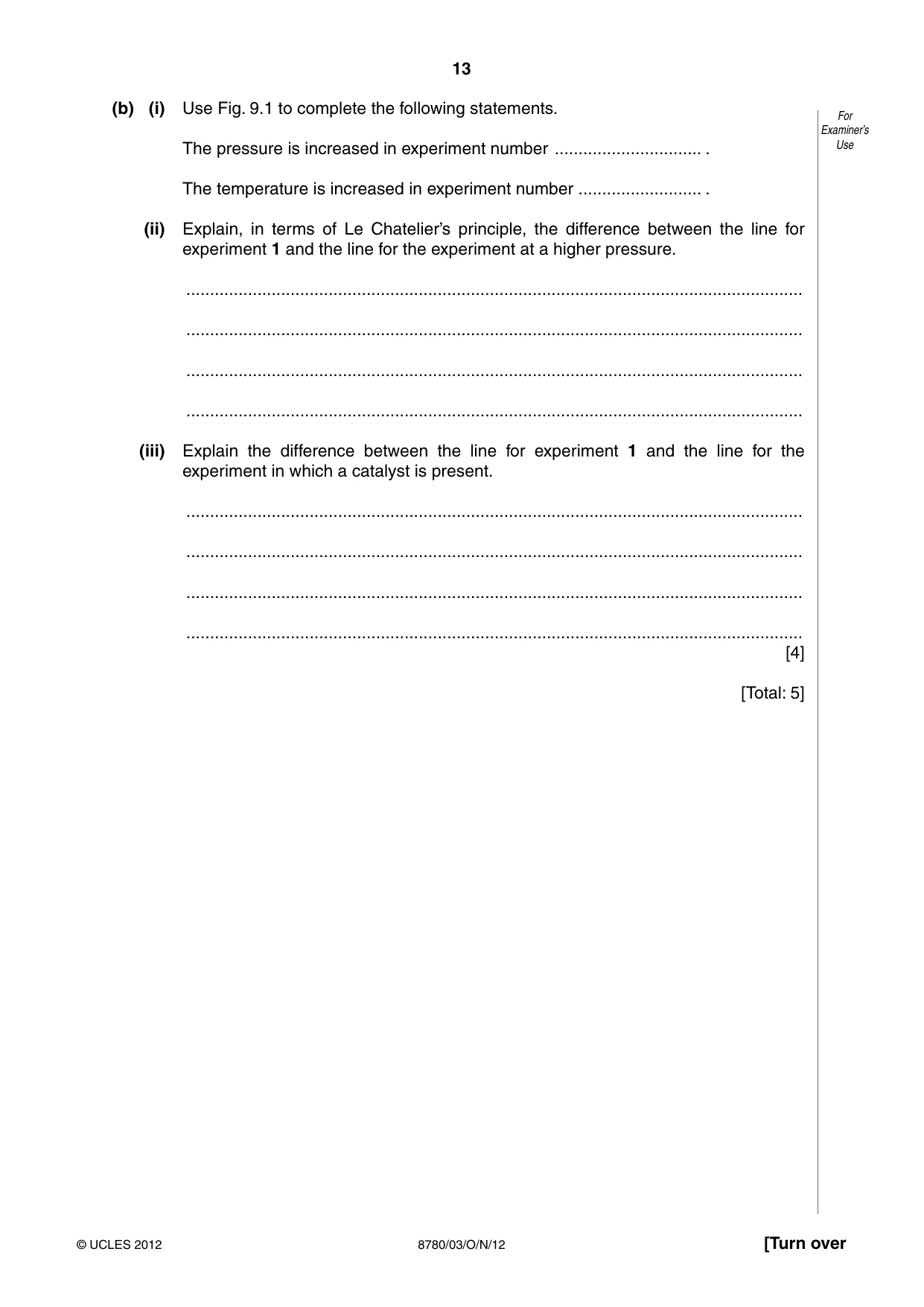 13

For Examiner's Use

(b) (i) Use Fig. 9.1 to complete the following statements.

The pressure is increased in experiment number ____ .

The temperature is increased in experiment number ____ .

(ii) Explain, in terms of Le Chatelier's principle, the difference between the line for experiment 1 and the line for the experiment at a higher pressure.

____

____

____

____

(iii) Explain the difference between the line for experiment 1 and the line for the experiment in which a catalyst is present.

____

____

____

____

[4]

[Total: 5]

© UCLES 2012

8780/03/O/N/12

[Turn over